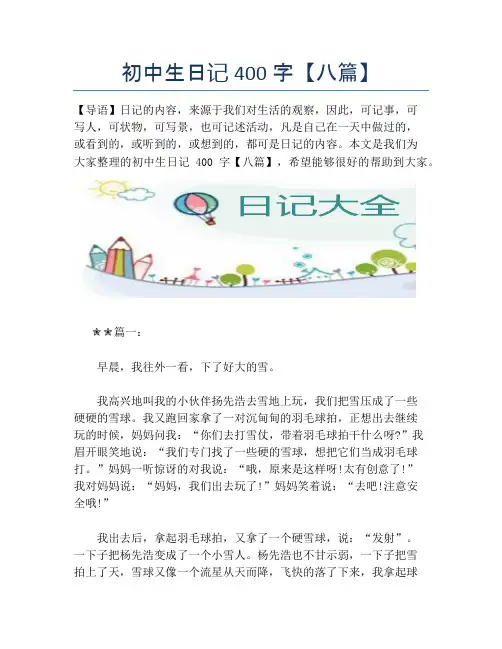 初中生日记 400 字【八篇】

【导语】日记的内容，来源于我们对生活的观察，因此，可记事，可写人，可状物，可写景，也可记述活动，凡是自己在一天中做过的，或看到的，或听到的，或想到的，都可是日记的内容。本文是我们为大家整理的初中生日记 400 字【八篇】，希望能够很好的帮助到大家。

日记大全

★★篇一：

早晨，我往外一看，下了好大的雪。

我高兴地叫我的小伙伴扬先浩去雪地上玩，我们把雪压成了一些硬硬的雪球。我又跑回家拿了一对沉甸甸的羽毛球拍，正想出去继续玩的时候，妈妈问我：“你们去打雪仗，带着羽毛球拍干什么呀?”我眉开眼笑地说：“我们专门找了一些硬的雪球，想把它们当成羽毛球打。”妈妈一听惊讶的对我说：“哦，原来是这样呀!太有创意了!”我对妈妈说：“妈妈，我们出去玩了!”妈妈笑着说：“去吧!注意安全哦!”

我出去后，拿起羽毛球拍，又拿了一个硬雪球，说：“发射”。一下子把杨先浩变成了一个小雪人。杨先浩也不甘示弱，一下子把雪拍上了天，雪球又像一个流星从天而降，飞快的落了下来，我拿起球